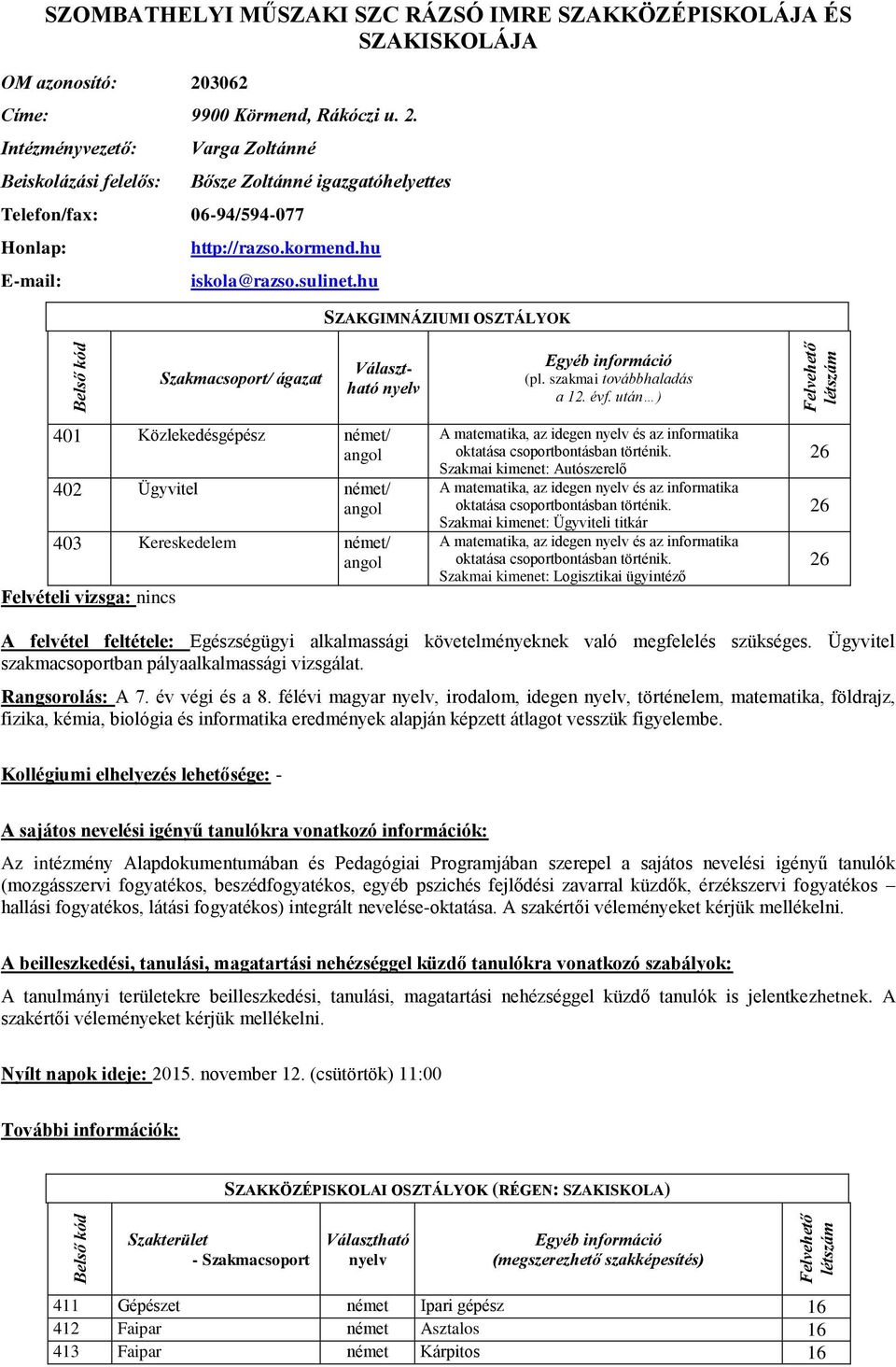 SZOMBATHELYI MŰSZAKI SZC RÁZSÓ IMRE SZAKKÖZÉPISKOLÁJA ÉS SZAKISKOLÁJA

OM azonosító: 203062

Címe: 9900 Körmend, Rákóczi u. 2.

Intézményvezető: Varga Zoltánné

Beiskolázási felelős: Bősze Zoltánné igazgatóhelyettes

Telefon/fax: 06-94/594-077

Honlap: http://razso.kormend.hu

E-mail: iskola@razso.sulinet.hu

SZAKGIMNÁZIUMI OSZTÁLYOK

| Belső kód | Szakmacsoport/ ágazat | Választható nyelv | Egyéb információ (pl. szakmai továbbhaladás a 12. évf. után…) | Felvehető létszám |
|---|---|---|---|---|
| 401 | Közlekedésgépész | német/ angol | A matematika, az idegen nyelv és az informatika oktatása csoportbontásban történik. Szakmai kimenet: Autószerelő | 26 |
| 402 | Ügyvitel | német/ angol | A matematika, az idegen nyelv és az informatika oktatása csoportbontásban történik. Szakmai kimenet: Ügyviteli titkár | 26 |
| 403 | Kereskedelem | német/ angol | A matematika, az idegen nyelv és az informatika oktatása csoportbontásban történik. Szakmai kimenet: Logisztikai ügyintéző | 26 |

Felvételi vizsga: nincs

A felvétel feltétele: Egészségügyi alkalmassági követelményeknek való megfelelés szükséges. Ügyvitel szakmacsoportban pályaalkalmassági vizsgálat.

Rangsorolás: A 7. év végi és a 8. félévi magyar nyelv, irodalom, idegen nyelv, történelem, matematika, földrajz, fizika, kémia, biológia és informatika eredmények alapján képzett átlagot vesszük figyelembe.

Kollégiumi elhelyezés lehetősége: -

A sajátos nevelési igényű tanulókra vonatkozó információk:

Az intézmény Alapdokumentumában és Pedagógiai Programjában szerepel a sajátos nevelési igényű tanulók (mozgásszervi fogyatékos, beszédfogyatékos, egyéb pszichés fejlődési zavarral küzdők, érzékszervi fogyatékos – hallási fogyatékos, látási fogyatékos) integrált nevelése-oktatása. A szakértői véleményeket kérjük mellékelni.

A beilleszkedési, tanulási, magatartási nehézséggel küzdő tanulókra vonatkozó szabályok:

A tanulmányi területekre beilleszkedési, tanulási, magatartási nehézséggel küzdő tanulók is jelentkezhetnek. A szakértői véleményeket kérjük mellékelni.

Nyílt napok ideje: 2015. november 12. (csütörtök) 11:00

További információk:

SZAKKÖZÉPISKOLAI OSZTÁLYOK (RÉGEN: SZAKISKOLA)

| Belső kód | Szakterület - Szakmacsoport | Választható nyelv | Egyéb információ (megszerezhető szakképesítés) | Felvehető létszám |
|---|---|---|---|---|
| 411 | Gépészet | német | Ipari gépész | 16 |
| 412 | Faipar | német | Asztalos | 16 |
| 413 | Faipar | német | Kárpitos | 16 |